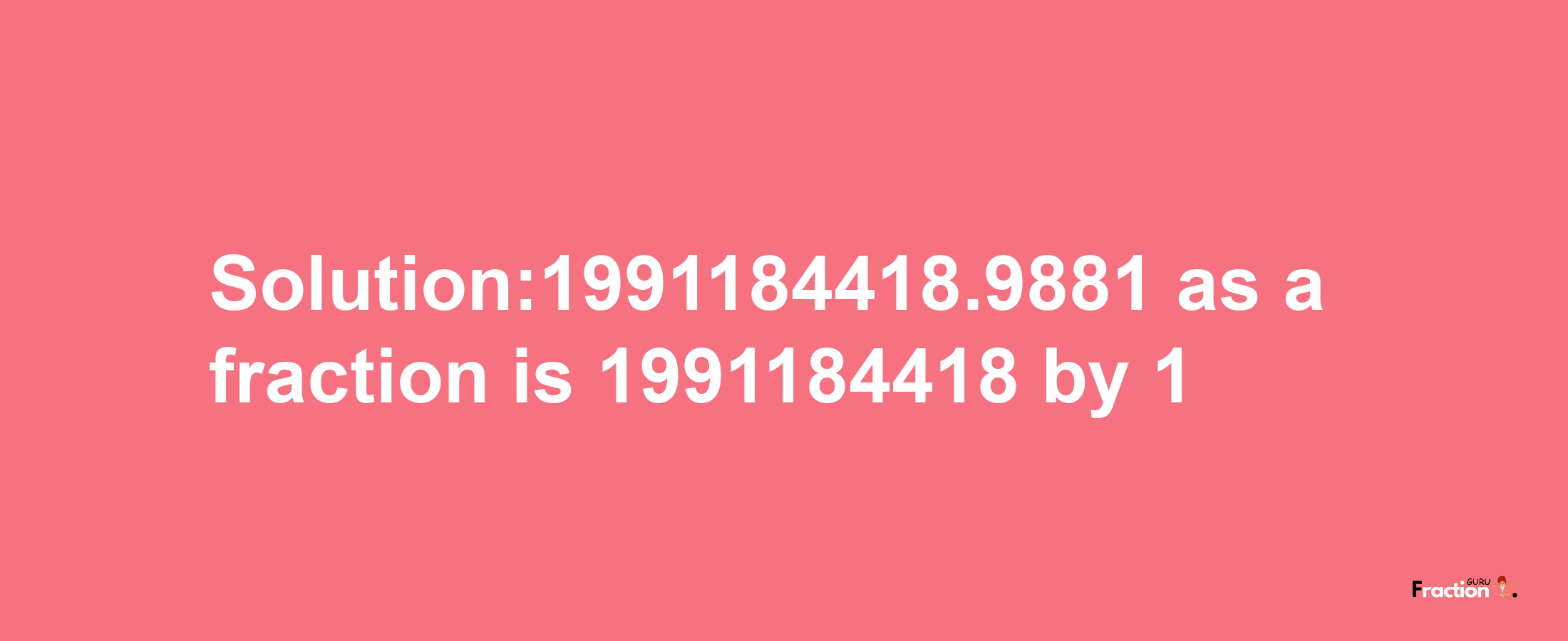 Solution:1991184418.9881 as a fraction is 1991184418 by 1

Fraction GURU